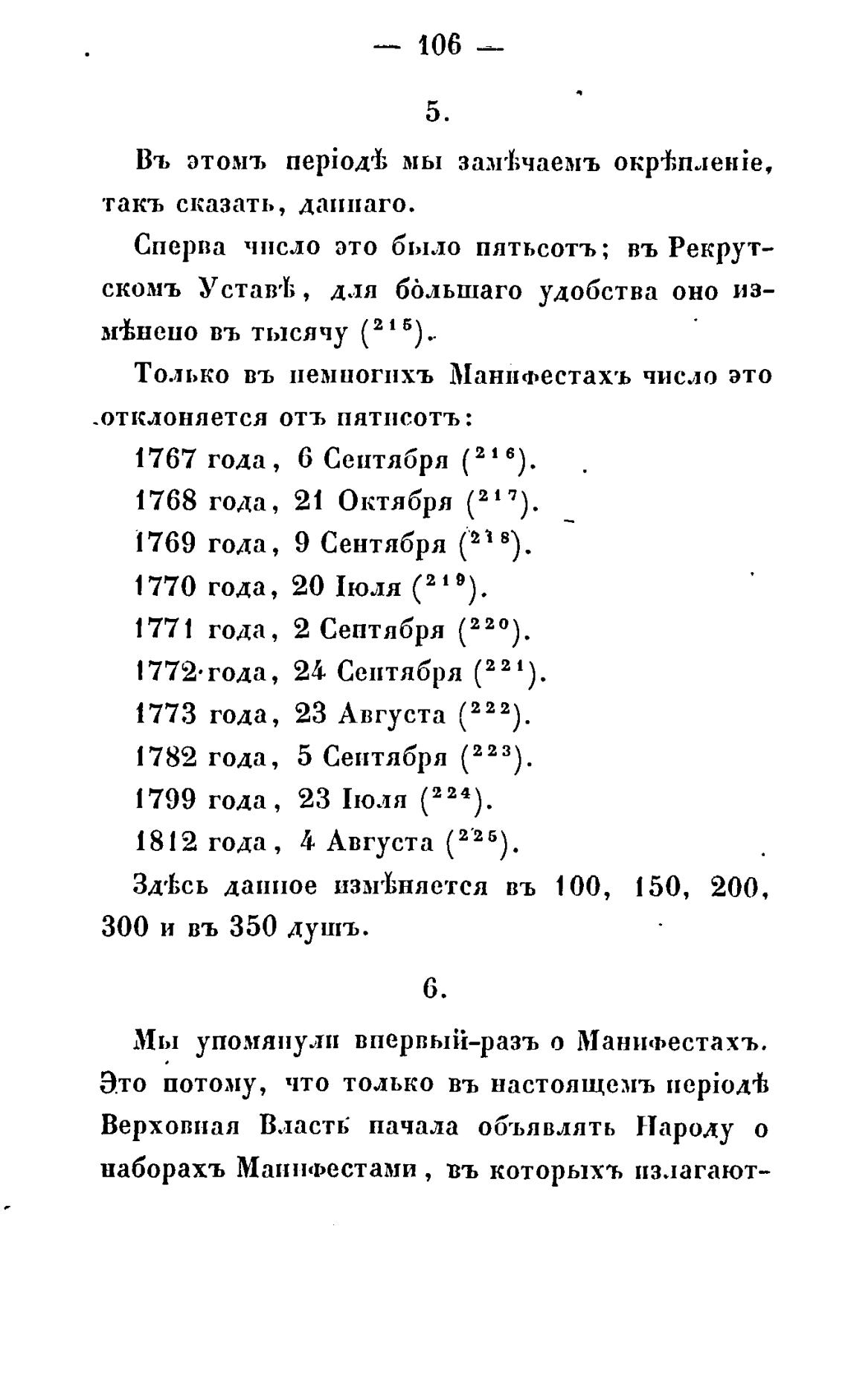 — 106 —

5.

Въ этомъ періодѣ мы замѣчаемъ окрѣпленіе, такъ сказать, даннаго.

Сперва число это было пятьсотъ; въ Рекрутскомъ Уставѣ, для бо̀льшаго удобства оно измѣнено въ тысячу ($^{215}$).

Только въ немногихъ Манифестахъ число это отклоняется отъ пятисотъ:

1767 года, 6 Сентября ($^{216}$).
1768 года, 21 Октября ($^{217}$).
1769 года, 9 Сентября ($^{218}$).
1770 года, 20 Іюля ($^{219}$).
1771 года, 2 Сентября ($^{220}$).
1772 года, 24 Сентября ($^{221}$).
1773 года, 23 Августа ($^{222}$).
1782 года, 5 Сентября ($^{223}$).
1799 года, 23 Іюля ($^{224}$).
1812 года, 4 Августа ($^{225}$).

Здѣсь данное измѣняется въ 100, 150, 200, 300 и въ 350 душъ.

6.

Мы упомянули впервый-разъ о Манифестахъ. Это потому, что только въ настоящемъ періодѣ Верховная Власть начала объявлять Народу о наборахъ Манифестами, въ которыхъ излагают-